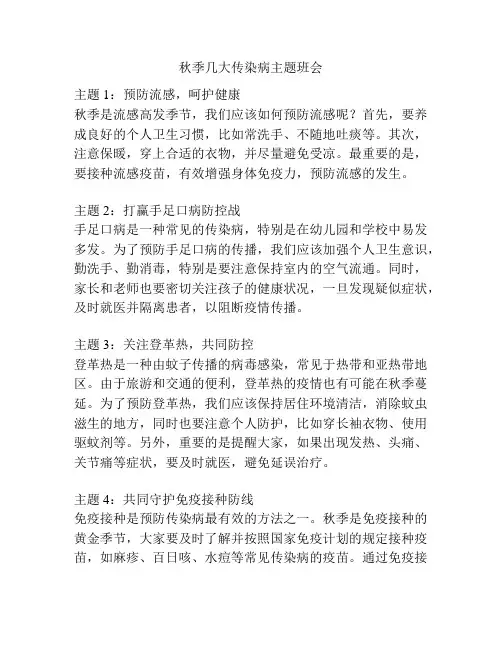 秋季几大传染病主题班会

主题 1：预防流感，呵护健康
秋季是流感高发季节，我们应该如何预防流感呢？首先，要养成良好的个人卫生习惯，比如常洗手、不随地吐痰等。其次，注意保暖，穿上合适的衣物，并尽量避免受凉。最重要的是，要接种流感疫苗，有效增强身体免疫力，预防流感的发生。

主题 2：打赢手足口病防控战
手足口病是一种常见的传染病，特别是在幼儿园和学校中易发多发。为了预防手足口病的传播，我们应该加强个人卫生意识，勤洗手、勤消毒，特别是要注意保持室内的空气流通。同时，家长和老师也要密切关注孩子的健康状况，一旦发现疑似症状，及时就医并隔离患者，以阻断疫情传播。

主题 3：关注登革热，共同防控
登革热是一种由蚊子传播的病毒感染，常见于热带和亚热带地区。由于旅游和交通的便利，登革热的疫情也有可能在秋季蔓延。为了预防登革热，我们应该保持居住环境清洁，消除蚊虫滋生的地方，同时也要注意个人防护，比如穿长袖衣物、使用驱蚊剂等。另外，重要的是提醒大家，如果出现发热、头痛、关节痛等症状，要及时就医，避免延误治疗。

主题 4：共同守护免疫接种防线
免疫接种是预防传染病最有效的方法之一。秋季是免疫接种的黄金季节，大家要及时了解并按照国家免疫计划的规定接种疫苗，如麻疹、百日咳、水痘等常见传染病的疫苗。通过免疫接